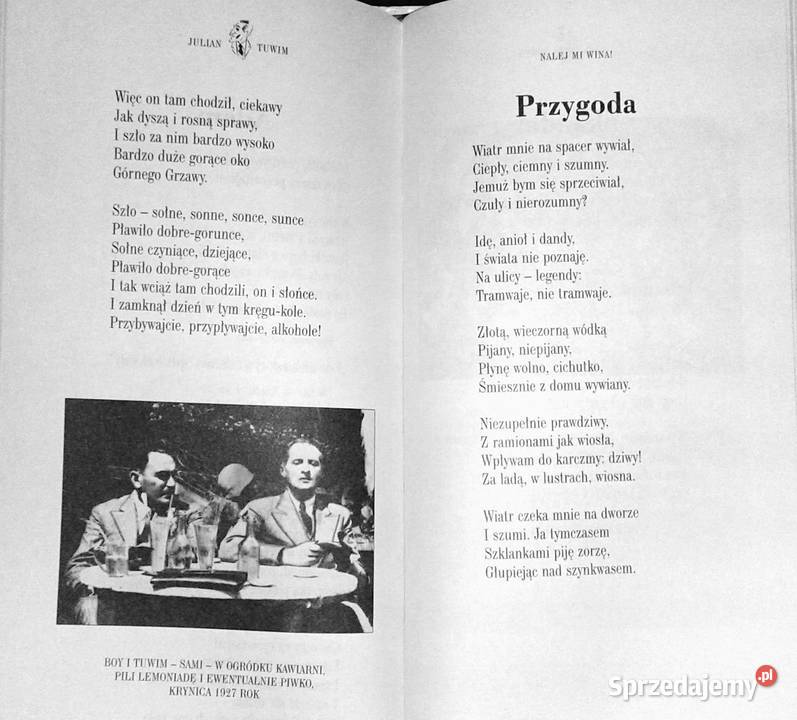 JULIAN TUWIM

Więc on tam chodził, ciekawy
Jak dyszą i rosną sprawy,
I szło za nim bardzo wysoko
Bardzo duże gorące oko
Górnego Grzawy.

Szło – sołne, sonne, sonce, sunce
Pławiło dobre-gorunce,
Sołne czyniące, dziejące,
Pławiło dobre-gorące
I tak wciąż tam chodzili, on i słońce.
I zamknął dzień w tym kręgu-kole.
Przybywajcie, przypływajcie, alkohole!

BOY I TUWIM – SAMI – W OGRÓDKU KAWIARNI, PILI LEMONIADĘ I EWENTUALNIE PIWKO, KRYNICA 1927 ROK

NALEJ MI WINA!

Przygoda

Wiatr mnie na spacer wywiał,
Ciepły, ciemny i szumny.
Jemuż bym się sprzeciwiał,
Czuły i nierozumny?

Idę, anioł i dandy,
I świata nie poznaję.
Na ulicy – legendy:
Tramwaje, nie tramwaje.

Złotą, wieczorną wódką
Pijany, niepijany,
Płynę wolno, cichutko,
Śmiesznie z domu wywiany.

Niezupełnie prawdziwy,
Z ramionami jak wiosła,
Wpływam do karczmy: dziwy!
Za ladą, w lustrach, wiosna.

Wiatr czeka mnie na dworze
I szumi. Ja tymczasem
Szklankami piję zorzę,
Głupiejąc nad szynkwasem.

Sprzedajemy.pl